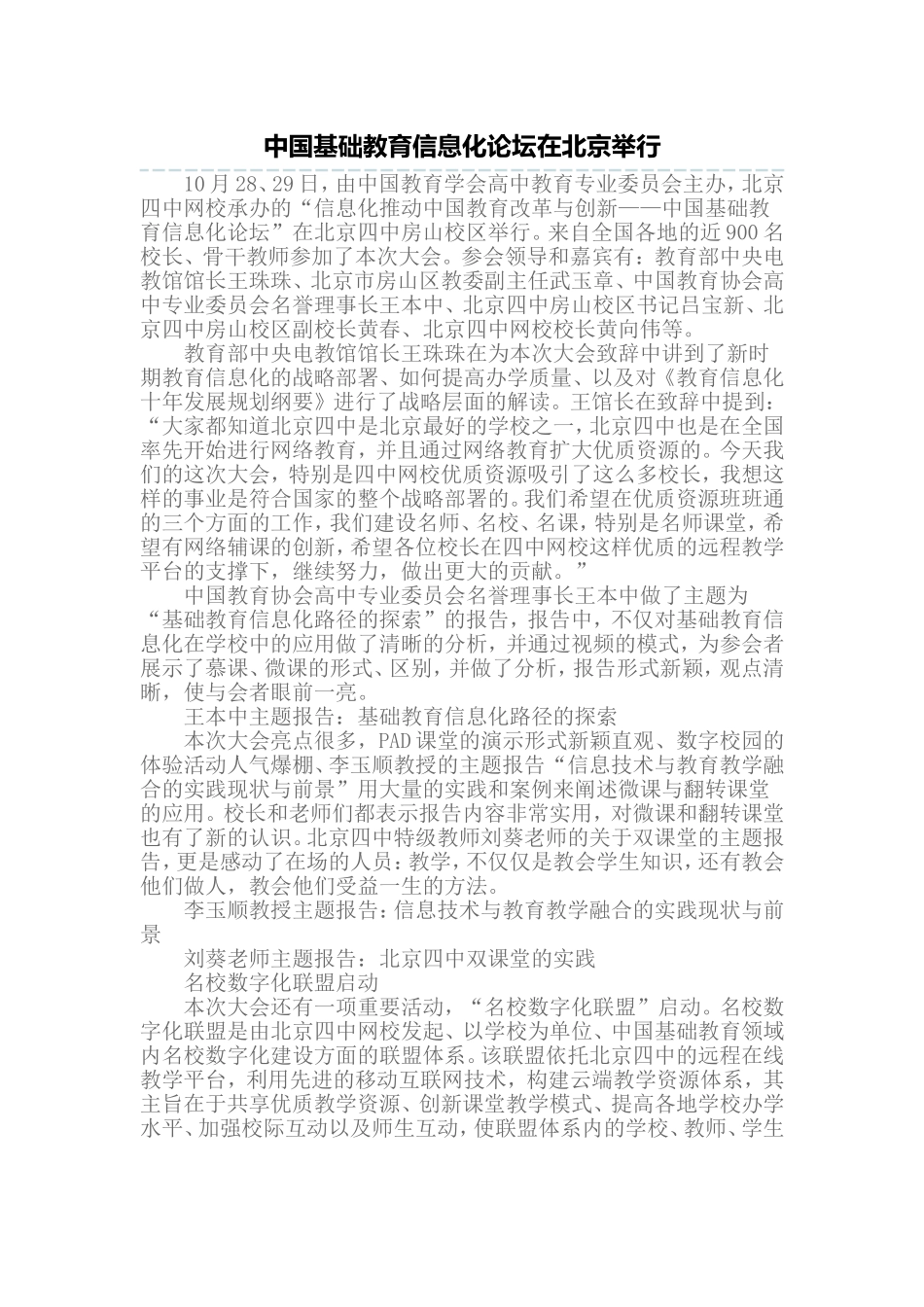 中国基础教育信息化论坛在北京举行

10月28、29日，由中国教育学会高中教育专业委员会主办，北京四中网校承办的“信息化推动中国教育改革与创新——中国基础教育信息化论坛”在北京四中房山校区举行。来自全国各地的近900名校长、骨干教师参加了本次大会。参会领导和嘉宾有：教育部中央电教馆馆长王珠珠、北京市房山区教委副主任武玉章、中国教育协会高中专业委员会名誉理事长王本中、北京四中房山校区书记吕宝新、北京四中房山校区副校长黄春、北京四中网校校长黄向伟等。

教育部中央电教馆馆长王珠珠在为本次大会致辞中讲到了新时期教育信息化的战略部署、如何提高办学质量、以及对《教育信息化十年发展规划纲要》进行了战略层面的解读。王馆长在致辞中提到：“大家都知道北京四中是北京最好的学校之一，北京四中也是在全国率先开始进行网络教育，并且通过网络教育扩大优质资源的。今天我们的这次大会，特别是四中网校优质资源吸引了这么多校长，我想这样的事业是符合国家的整个战略部署的。我们希望在优质资源班班通的三个方面的工作，我们建设名师、名校、名课，特别是名师课堂，希望有网络辅课的创新，希望各位校长在四中网校这样优质的远程教学平台的支撑下，继续努力，做出更大的贡献。”

中国教育协会高中专业委员会名誉理事长王本中做了主题为“基础教育信息化路径的探索”的报告，报告中，不仅对基础教育信息化在学校中的应用做了清晰的分析，并通过视频的模式，为参会者展示了慕课、微课的形式、区别，并做了分析，报告形式新颖，观点清晰，使与会者眼前一亮。

王本中主题报告：基础教育信息化路径的探索

本次大会亮点很多，PAD课堂的演示形式新颖直观、数字校园的体验活动人气爆棚、李玉顺教授的主题报告“信息技术与教育教学融合的实践现状与前景”用大量的实践和案例来阐述微课与翻转课堂的应用。校长和老师们都表示报告内容非常实用，对微课和翻转课堂也有了新的认识。北京四中特级教师刘葵老师的关于双课堂的主题报告，更是感动了在场的人员：教学，不仅仅是教会学生知识，还有教会他们做人，教会他们受益一生的方法。

李玉顺教授主题报告：信息技术与教育教学融合的实践现状与前景

刘葵老师主题报告：北京四中双课堂的实践

名校数字化联盟启动

本次大会还有一项重要活动，“名校数字化联盟”启动。名校数字化联盟是由北京四中网校发起、以学校为单位、中国基础教育领域内名校数字化建设方面的联盟体系。该联盟依托北京四中的远程在线教学平台，利用先进的移动互联网技术，构建云端教学资源体系，其主旨在于共享优质教学资源、创新课堂教学模式、提高各地学校办学水平、加强校际互动以及师生互动，使联盟体系内的学校、教师、学生